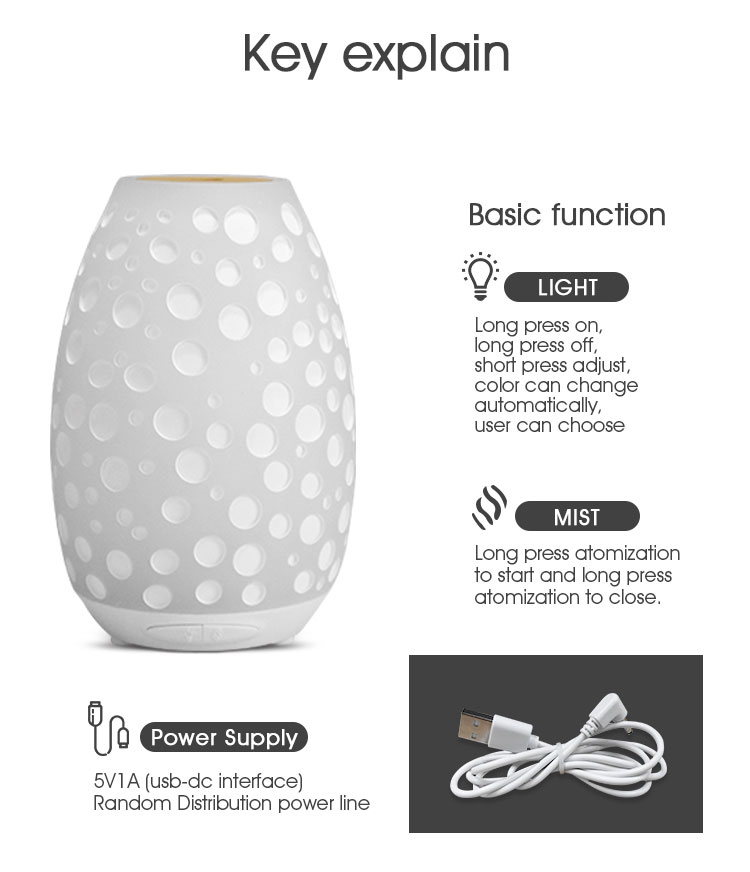 Key explain

Basic function

LIGHT

Long press on, long press off, short press adjust, color can change automatically, user can choose

MIST

Long press atomization to start and long press atomization to close.

Power Supply

5V1A (usb-dc interface)
Random Distribution power line